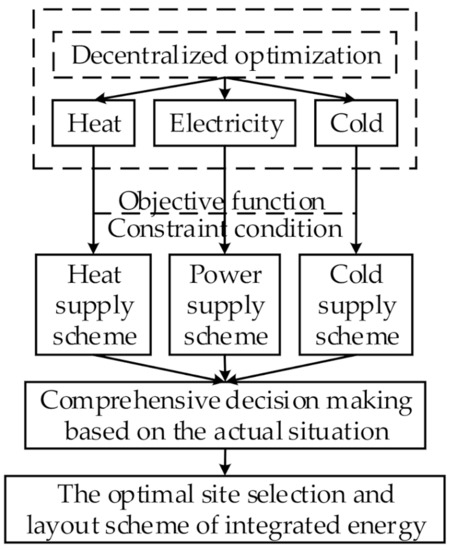 Decentralized optimization

Heat

Electricity

Cold

Objective function
Constraint condition

Heat supply scheme

Power supply scheme

Cold supply scheme

Comprehensive decision making based on the actual situation

The optimal site selection and layout scheme of integrated energy